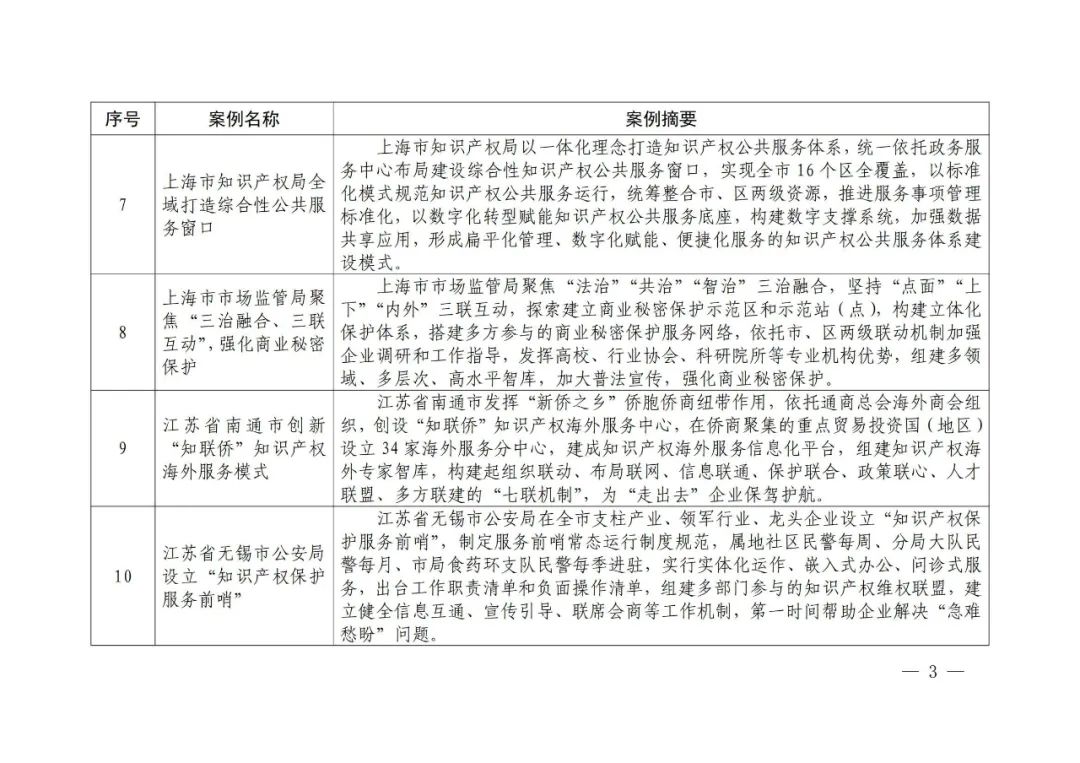 | 序号 | 案例名称 | 案例摘要 |
|---|---|---|
| 7 | 上海市知识产权局全域打造综合性公共服务窗口 | 上海市知识产权局以一体化理念打造知识产权公共服务体系，统一依托政务服务中心布局建设综合性知识产权公共服务窗口，实现全市16个区全覆盖，以标准化模式规范知识产权公共服务运行，统筹整合市、区两级资源，推进服务事项管理标准化，以数字化转型赋能知识产权公共服务底座，构建数字支撑系统，加强数据共享应用，形成扁平化管理、数字化赋能、便捷化服务的知识产权公共服务体系建设模式。 |
| 8 | 上海市市场监管局聚焦“三治融合、三联互动”，强化商业秘密保护 | 上海市市场监管局聚焦“法治”“共治”“智治”三治融合，坚持“点面”“上下”“内外”三联互动，探索建立商业秘密保护示范区和示范站（点），构建立体化保护体系，搭建多方参与的商业秘密保护服务网络，依托市、区两级联动机制加强企业调研和工作指导，发挥高校、行业协会、科研院所等专业机构优势，组建多领域、多层次、高水平智库，加大普法宣传，强化商业秘密保护。 |
| 9 | 江苏省南通市创新“知联侨”知识产权海外服务模式 | 江苏省南通市发挥“新侨之乡”侨胞侨商纽带作用，依托通商总会海外商会组织，创设“知联侨”知识产权海外服务中心，在侨商聚集的重点贸易投资国（地区）设立34家海外服务分中心，建成知识产权海外服务信息化平台，组建知识产权海外专家智库，构建起组织联动、布局联网、信息联通、保护联合、政策联心、人才联盟、多方联建的“七联机制”，为“走出去”企业保驾护航。 |
| 10 | 江苏省无锡市公安局设立“知识产权保护服务前哨” | 江苏省无锡市公安局在全市支柱产业、领军行业、龙头企业设立“知识产权保护服务前哨”，制定服务前哨常态运行制度规范，属地社区民警每周、分局大队民警每月、市局食药环支队民警每季进驻，实行实体化运作、嵌入式办公、问诊式服务，出台工作职责清单和负面操作清单，组建多部门参与的知识产权维权联盟，建立健全信息互通、宣传引导、联席会商等工作机制，第一时间帮助企业解决“急难愁盼”问题。 |

— 3 —